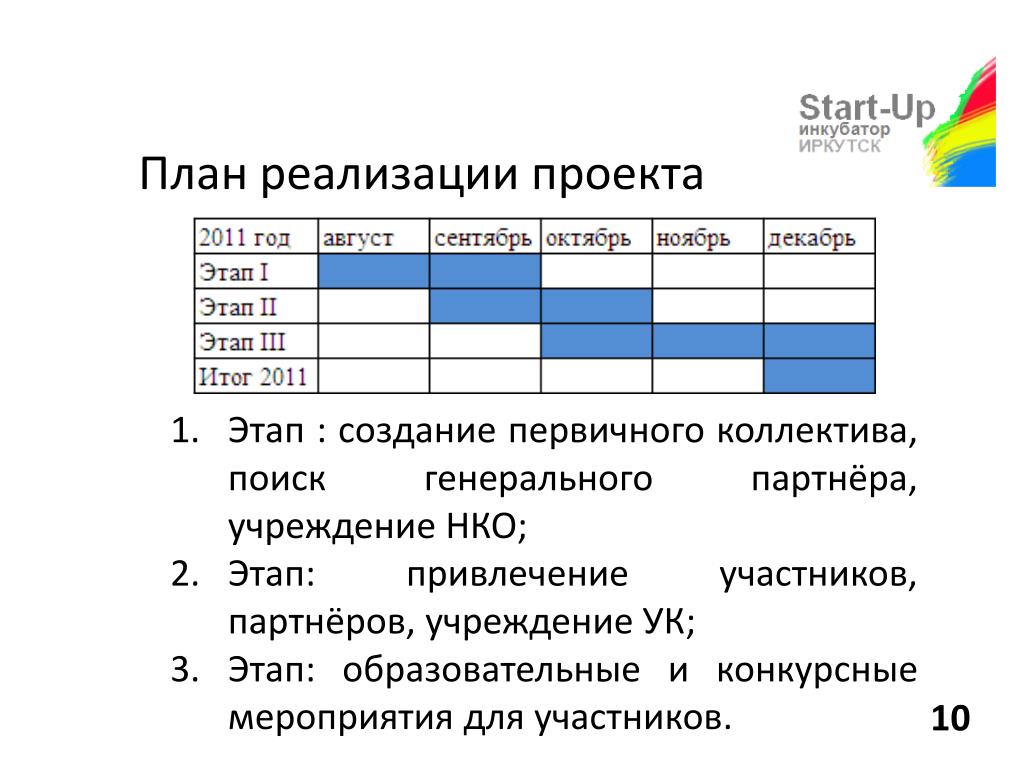 Start-Up
инкубатор
ИРКУТСК

План реализации проекта

| 2011 год | август | сентябрь | октябрь | ноябрь | декабрь |
|---|---|---|---|---|---|
| Этап I | | | | | |
| Этап II | | | | | |
| Этап III | | | | | |
| Итог 2011 | | | | | |

1. Этап : создание первичного коллектива, поиск генерального партнёра, учреждение НКО;
2. Этап: привлечение участников, партнёров, учреждение УК;
3. Этап: образовательные и конкурсные мероприятия для участников.

10